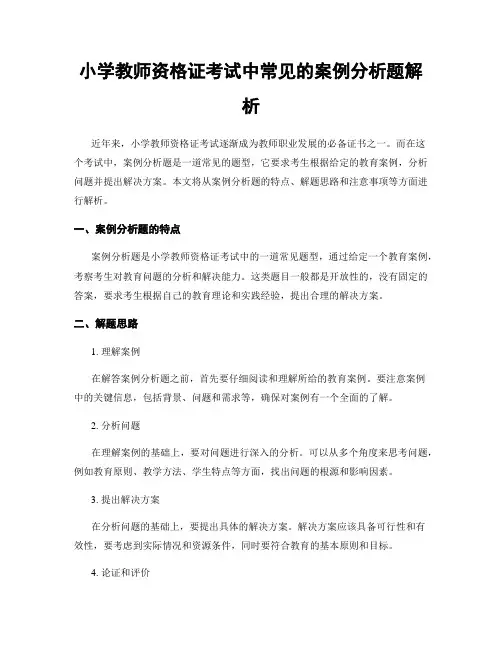 小学教师资格证考试中常见的案例分析题解析

近年来，小学教师资格证考试逐渐成为教师职业发展的必备证书之一。而在这个考试中，案例分析题是一道常见的题型，它要求考生根据给定的教育案例，分析问题并提出解决方案。本文将从案例分析题的特点、解题思路和注意事项等方面进行解析。

一、案例分析题的特点

案例分析题是小学教师资格证考试中的一道常见题型，通过给定一个教育案例，考察考生对教育问题的分析和解决能力。这类题目一般都是开放性的，没有固定的答案，要求考生根据自己的教育理论和实践经验，提出合理的解决方案。

二、解题思路

1. 理解案例

在解答案例分析题之前，首先要仔细阅读和理解所给的教育案例。要注意案例中的关键信息，包括背景、问题和需求等，确保对案例有一个全面的了解。

2. 分析问题

在理解案例的基础上，要对问题进行深入的分析。可以从多个角度来思考问题，例如教育原则、教学方法、学生特点等方面，找出问题的根源和影响因素。

3. 提出解决方案

在分析问题的基础上，要提出具体的解决方案。解决方案应该具备可行性和有效性，要考虑到实际情况和资源条件，同时要符合教育的基本原则和目标。

4. 论证和评价